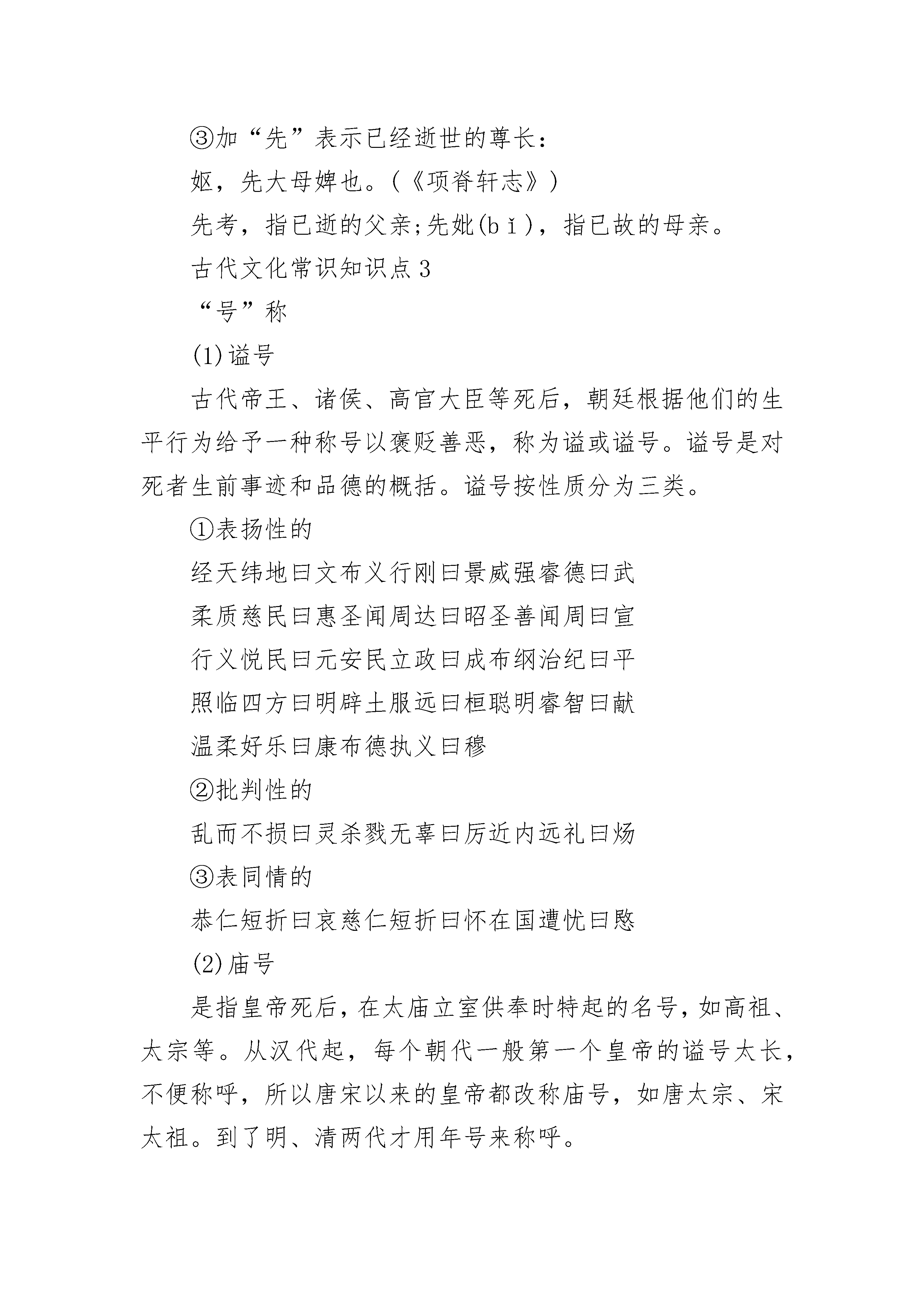 ③加“先”表示已经逝世的尊长：

妪，先大母婢也。(《项脊轩志》)

先考，指已逝的父亲;先妣(bǐ)，指已故的母亲。

古代文化常识知识点3

“号”称

(1)谥号

古代帝王、诸侯、高官大臣等死后，朝廷根据他们的生平行为给予一种称号以褒贬善恶，称为谥或谥号。谥号是对死者生前事迹和品德的概括。谥号按性质分为三类。

①表扬性的

经天纬地曰文布义行刚曰景威强睿德曰武

柔质慈民曰惠圣闻周达曰昭圣善闻周曰宣

行义悦民曰元安民立政曰成布纲治纪曰平

照临四方曰明辟土服远曰桓聪明睿智曰献

温柔好乐曰康布德执义曰穆

②批判性的

乱而不损曰灵杀戮无辜曰厉近内远礼曰炀

③表同情的

恭仁短折曰哀慈仁短折曰怀在国遭忧曰愍

(2)庙号

是指皇帝死后，在太庙立室供奉时特起的名号，如高祖、太宗等。从汉代起，每个朝代一般第一个皇帝的谥号太长，不便称呼，所以唐宋以来的皇帝都改称庙号，如唐太宗、宋太祖。到了明、清两代才用年号来称呼。